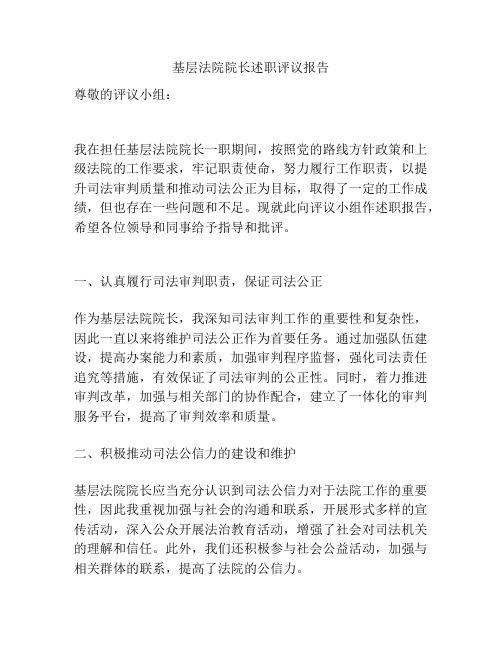 基层法院院长述职评议报告

尊敬的评议小组：

我在担任基层法院院长一职期间，按照党的路线方针政策和上级法院的工作要求，牢记职责使命，努力履行工作职责，以提升司法审判质量和推动司法公正为目标，取得了一定的工作成绩，但也存在一些问题和不足。现就此向评议小组作述职报告，希望各位领导和同事给予指导和批评。

一、认真履行司法审判职责，保证司法公正

作为基层法院院长，我深知司法审判工作的重要性和复杂性，因此一直以来将维护司法公正作为首要任务。通过加强队伍建设，提高办案能力和素质，加强审判程序监督，强化司法责任追究等措施，有效保证了司法审判的公正性。同时，着力推进审判改革，加强与相关部门的协作配合，建立了一体化的审判服务平台，提高了审判效率和质量。

二、积极推动司法公信力的建设和维护

基层法院院长应当充分认识到司法公信力对于法院工作的重要性，因此我重视加强与社会的沟通和联系，开展形式多样的宣传活动，深入公众开展法治教育活动，增强了社会对司法机关的理解和信任。此外，我们还积极参与社会公益活动，加强与相关群体的联系，提高了法院的公信力。